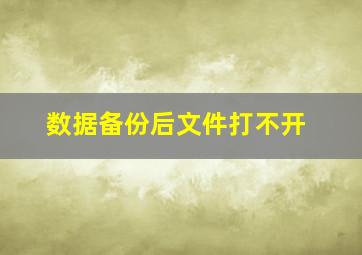 数据备份后文件打不开